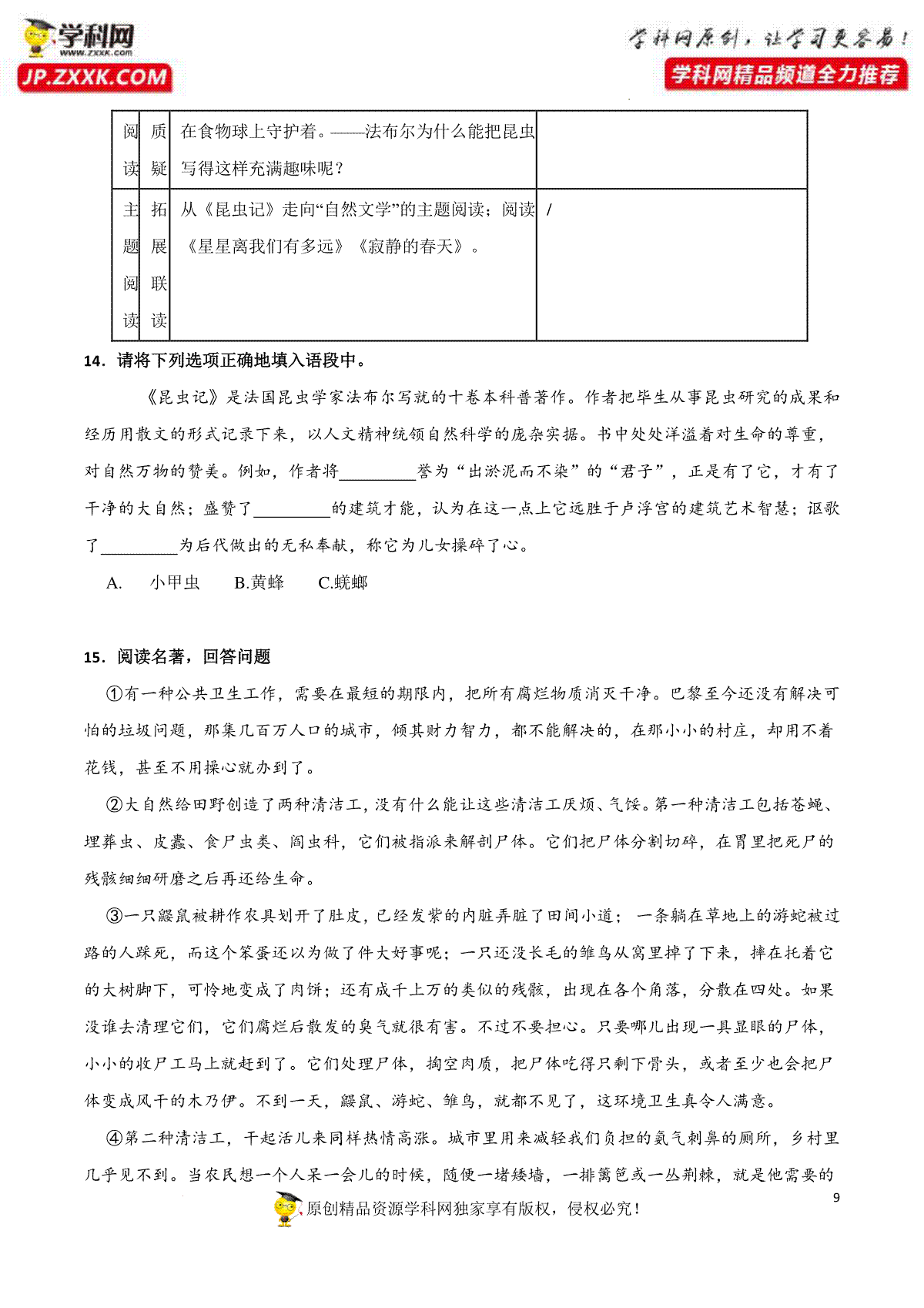 学科网
www.zxxk.com
JP.ZXXK.COM

学科网原创，让学习更容易！
学科网精品频道全力推荐

| 阅读 | 质疑 | 在食物球上守护着。——法布尔为什么能把昆虫写得这样充满趣味呢？ |  |
|---|---|---|---|
| 主题阅读 | 拓展联读 | 从《昆虫记》走向“自然文学”的主题阅读；阅读《星星离我们有多远》《寂静的春天》。 | / |

14．请将下列选项正确地填入语段中。

《昆虫记》是法国昆虫学家法布尔写就的十卷本科普著作。作者把毕生从事昆虫研究的成果和经历用散文的形式记录下来，以人文精神统领自然科学的庞杂实据。书中处处洋溢着对生命的尊重，对自然万物的赞美。例如，作者将_________誉为“出淤泥而不染”的“君子”，正是有了它，才有了干净的大自然；盛赞了_________的建筑才能，认为在这一点上它远胜于卢浮宫的建筑艺术智慧；讴歌了_________为后代做出的无私奉献，称它为儿女操碎了心。

A. 小甲虫 B.黄蜂 C.蜣螂

15．阅读名著，回答问题

①有一种公共卫生工作，需要在最短的期限内，把所有腐烂物质消灭干净。巴黎至今还没有解决可怕的垃圾问题，那集几百万人口的城市，倾其财力智力，都不能解决的，在那小小的村庄，却用不着花钱，甚至不用操心就办到了。

②大自然给田野创造了两种清洁工，没有什么能让这些清洁工厌烦、气馁。第一种清洁工包括苍蝇、埋葬虫、皮蠹、食尸虫类、阎虫科，它们被指派来解剖尸体。它们把尸体分割切碎，在胃里把死尸的残骸细细研磨之后再还给生命。

③一只鼹鼠被耕作农具划开了肚皮，已经发紫的内脏弄脏了田间小道；一条躺在草地上的游蛇被过路的人踩死，而这个笨蛋还以为做了件大好事呢；一只还没长毛的雏鸟从窝里掉了下来，摔在托着它的大树脚下，可怜地变成了肉饼；还有成千上万的类似的残骸，出现在各个角落，分散在四处。如果没谁去清理它们，它们腐烂后散发的臭气就很有害。不过不要担心。只要哪儿出现一具显眼的尸体，小小的收尸工马上就赶到了。它们处理尸体，掏空肉质，把尸体吃得只剩下骨头，或者至少也会把尸体变成风干的木乃伊。不到一天，鼹鼠、游蛇、雏鸟，就都不见了，这环境卫生真令人满意。

④第二种清洁工，干起活儿来同样热情高涨。城市里用来减轻我们负担的氨气刺鼻的厕所，乡村里几乎见不到。当农民想一个人呆一会儿的时候，随便一堵矮墙，一排篱笆或一丛荆棘，就是他需要的

9

原创精品资源学科网独家享有版权，侵权必究！